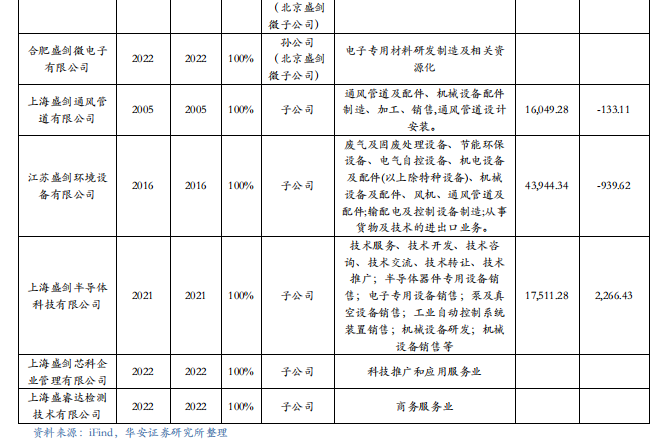 |  |  |  |  | （北京盛剑微子公司） |  |  |  |
|---|---|---|---|---|---|---|---|
| 合肥盛剑微电子有限公司 | 2022 | 2022 | 100% | 孙公司（北京盛剑微子公司） | 电子专用材料研发制造及相关资源化 |  |  |
| 上海盛剑通风管道有限公司 | 2005 | 2005 | 100% | 子公司 | 通风管道及配件、机械设备配件制造、加工、销售,通风管道设计安装。 | 16,049.28 | -133.11 |
| 江苏盛剑环境设备有限公司 | 2016 | 2016 | 100% | 子公司 | 废气及固废处理设备、节能环保设备、电气自控设备、机电设备及配件(以上除特种设备)、机械设备及配件、风机、通风管道及配件;输配电及控制设备制造;从事货物及技术的进出口业务。 | 43,944.34 | -939.62 |
| 上海盛剑半导体科技有限公司 | 2021 | 2021 | 100% | 子公司 | 技术服务、技术开发、技术咨询、技术交流、技术转让、技术推广；半导体器件专用设备销售；电子专用设备销售；泵及真空设备销售；工业自动控制系统装置销售；机械设备研发；机械设备销售等 | 17,511.28 | 2,266.43 |
| 上海盛剑芯科企业管理有限公司 | 2022 | 2022 | 100% | 子公司 | 科技推广和应用服务业 |  |  |
| 上海盛睿达检测技术有限公司 | 2022 | 2022 | 100% | 子公司 | 商务服务业 |  |  |

资料来源：iFind，华安证券研究所整理